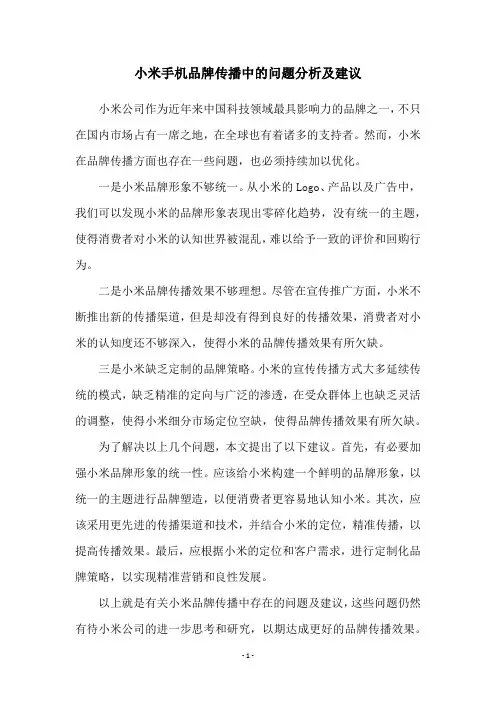 小米手机品牌传播中的问题分析及建议

小米公司作为近年来中国科技领域最具影响力的品牌之一，不只在国内市场占有一席之地，在全球也有着诸多的支持者。然而，小米在品牌传播方面也存在一些问题，也必须持续加以优化。

一是小米品牌形象不够统一。从小米的 Logo、产品以及广告中，我们可以发现小米的品牌形象表现出零碎化趋势，没有统一的主题，使得消费者对小米的认知世界被混乱，难以给予一致的评价和回购行为。

二是小米品牌传播效果不够理想。尽管在宣传推广方面，小米不断推出新的传播渠道，但是却没有得到良好的传播效果，消费者对小米的认知度还不够深入，使得小米的品牌传播效果有所欠缺。

三是小米缺乏定制的品牌策略。小米的宣传传播方式大多延续传统的模式，缺乏精准的定向与广泛的渗透，在受众群体上也缺乏灵活的调整，使得小米细分市场定位空缺，使得品牌传播效果有所欠缺。

为了解决以上几个问题，本文提出了以下建议。首先，有必要加强小米品牌形象的统一性。应该给小米构建一个鲜明的品牌形象，以统一的主题进行品牌塑造，以便消费者更容易地认知小米。其次，应该采用更先进的传播渠道和技术，并结合小米的定位，精准传播，以提高传播效果。最后，应根据小米的定位和客户需求，进行定制化品牌策略，以实现精准营销和良性发展。

以上就是有关小米品牌传播中存在的问题及建议，这些问题仍然有待小米公司的进一步思考和研究，以期达成更好的品牌传播效果。

- 1 -